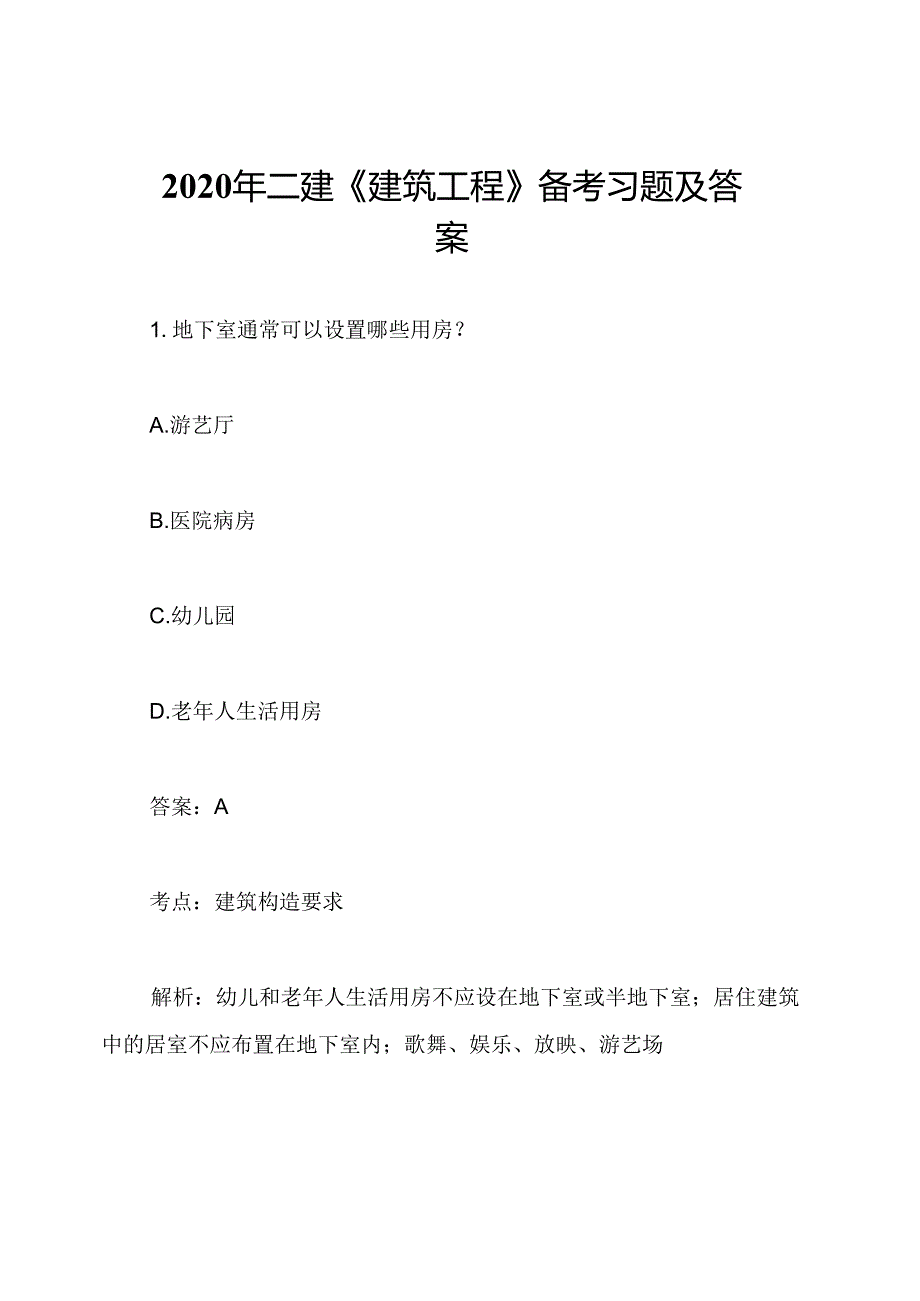 2020年二建《建筑工程》备考习题及答案

1. 地下室通常可以设置哪些用房？

A.游艺厅

B.医院病房

C.幼儿园

D.老年人生活用房

答案：A

考点：建筑构造要求

解析：幼儿和老年人生活用房不应设在地下室或半地下室；居住建筑中的居室不应布置在地下室内；歌舞、娱乐、放映、游艺场